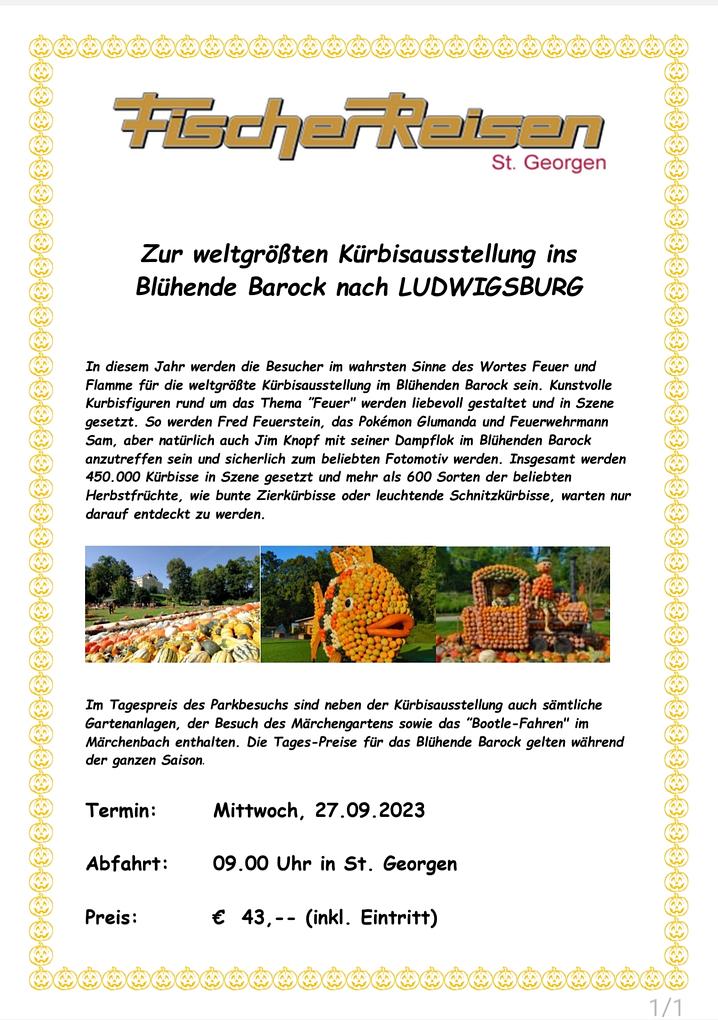 FischerReisen
St. Georgen

Zur weltgrößten Kürbisausstellung ins Blühende Barock nach LUDWIGSBURG

In diesem Jahr werden die Besucher im wahrsten Sinne des Wortes Feuer und Flamme für die weltgrößte Kürbisausstellung im Blühenden Barock sein. Kunstvolle Kurbisfiguren rund um das Thema "Feuer" werden liebevoll gestaltet und in Szene gesetzt. So werden Fred Feuerstein, das Pokémon Glumanda und Feuerwehrmann Sam, aber natürlich auch Jim Knopf mit seiner Dampflok im Blühenden Barock anzutreffen sein und sicherlich zum beliebten Fotomotiv werden. Insgesamt werden 450.000 Kürbisse in Szene gesetzt und mehr als 600 Sorten der beliebten Herbstfrüchte, wie bunte Zierkürbisse oder leuchtende Schnitzkürbisse, warten nur darauf entdeckt zu werden.

Im Tagespreis des Parkbesuchs sind neben der Kürbisausstellung auch sämtliche Gartenanlagen, der Besuch des Märchengartens sowie das "Bootle-Fahren" im Märchenbach enthalten. Die Tages-Preise für das Blühende Barock gelten während der ganzen Saison.

Termin: Mittwoch, 27.09.2023

Abfahrt: 09.00 Uhr in St. Georgen

Preis: € 43,-- (inkl. Eintritt)

1/1